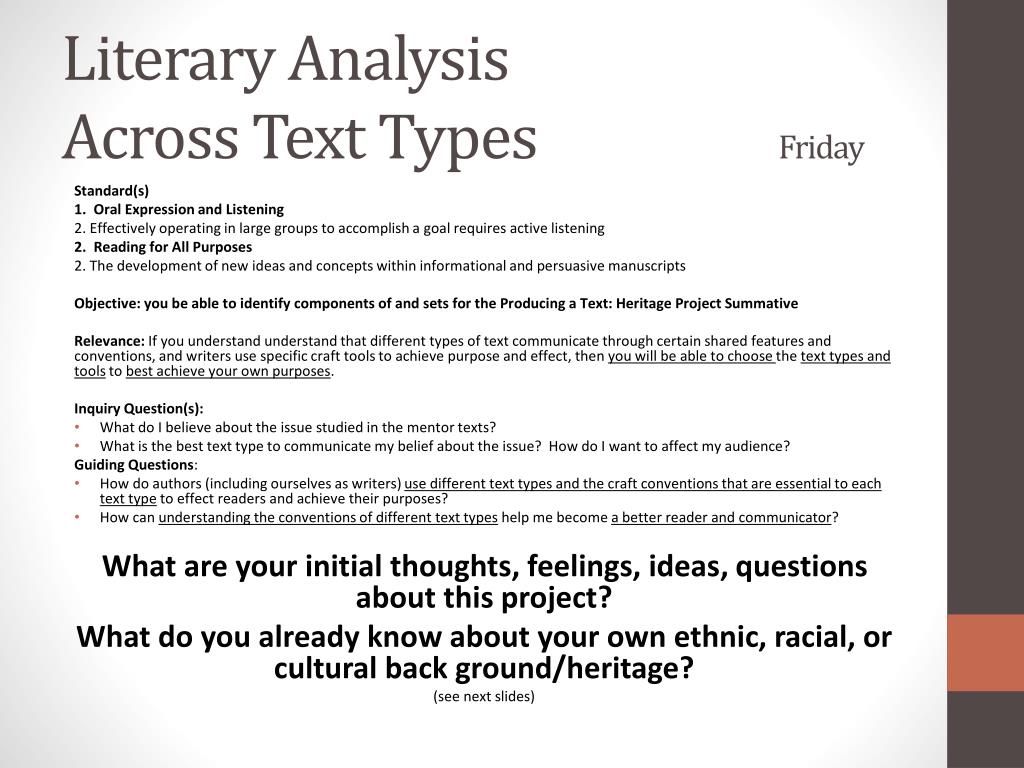 Literary Analysis
Across Text Types

Friday

Standard(s)
1. Oral Expression and Listening
2. Effectively operating in large groups to accomplish a goal requires active listening
2. Reading for All Purposes
2. The development of new ideas and concepts within informational and persuasive manuscripts

Objective: you be able to identify components of and sets for the Producing a Text: Heritage Project Summative

Relevance: If you understand understand that different types of text communicate through certain shared features and conventions, and writers use specific craft tools to achieve purpose and effect, then you will be able to choose the text types and tools to best achieve your own purposes.

Inquiry Question(s):
• What do I believe about the issue studied in the mentor texts?
• What is the best text type to communicate my belief about the issue? How do I want to affect my audience?
Guiding Questions:
• How do authors (including ourselves as writers) use different text types and the craft conventions that are essential to each text type to effect readers and achieve their purposes?
• How can understanding the conventions of different text types help me become a better reader and communicator?

What are your initial thoughts, feelings, ideas, questions about this project?
What do you already know about your own ethnic, racial, or cultural back ground/heritage?
(see next slides)